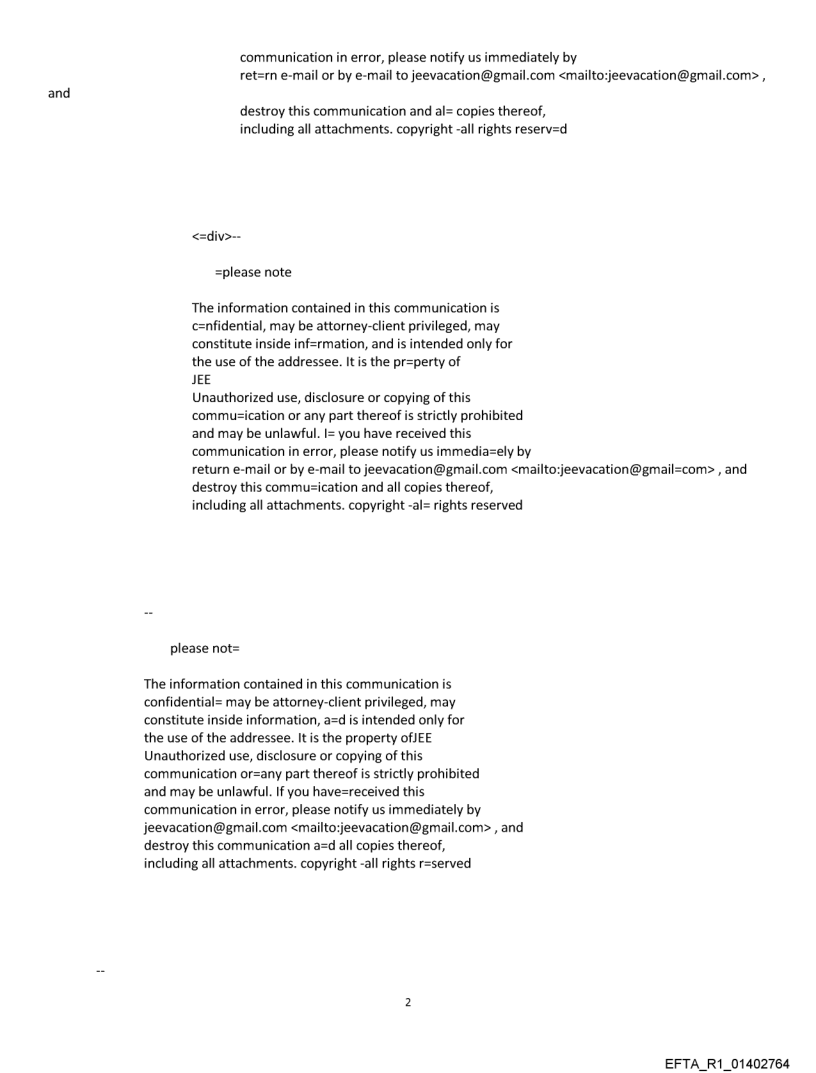 communication in error, please notify us immediately by ret=rn e-mail or by e-mail to jeevacation@gmail.com <mailto:jeevacation@gmail.com> ,
and
destroy this communication and al= copies thereof, including all attachments. copyright -all rights reserv=d

<=div>--

=please note

The information contained in this communication is c=nfidential, may be attorney-client privileged, may constitute inside inf=rmation, and is intended only for the use of the addressee. It is the pr=perty of JEE
Unauthorized use, disclosure or copying of this commu=ication or any part thereof is strictly prohibited and may be unlawful. I= you have received this communication in error, please notify us immedia=ely by return e-mail or by e-mail to jeevacation@gmail.com <mailto:jeevacation@gmail=com> , and destroy this commu=ication and all copies thereof, including all attachments. copyright -al= rights reserved

--

please not=

The information contained in this communication is confidential= may be attorney-client privileged, may constitute inside information, a=d is intended only for the use of the addressee. It is the property ofJEE
Unauthorized use, disclosure or copying of this communication or=any part thereof is strictly prohibited and may be unlawful. If you have=received this communication in error, please notify us immediately by jeevacation@gmail.com <mailto:jeevacation@gmail.com> , and destroy this communication a=d all copies thereof, including all attachments. copyright -all rights r=served

--

2

EFTA_R1_01402764